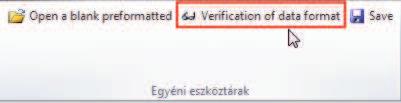 Open a blank preformatted Verification of data format Save

Egyéni eszköztárak